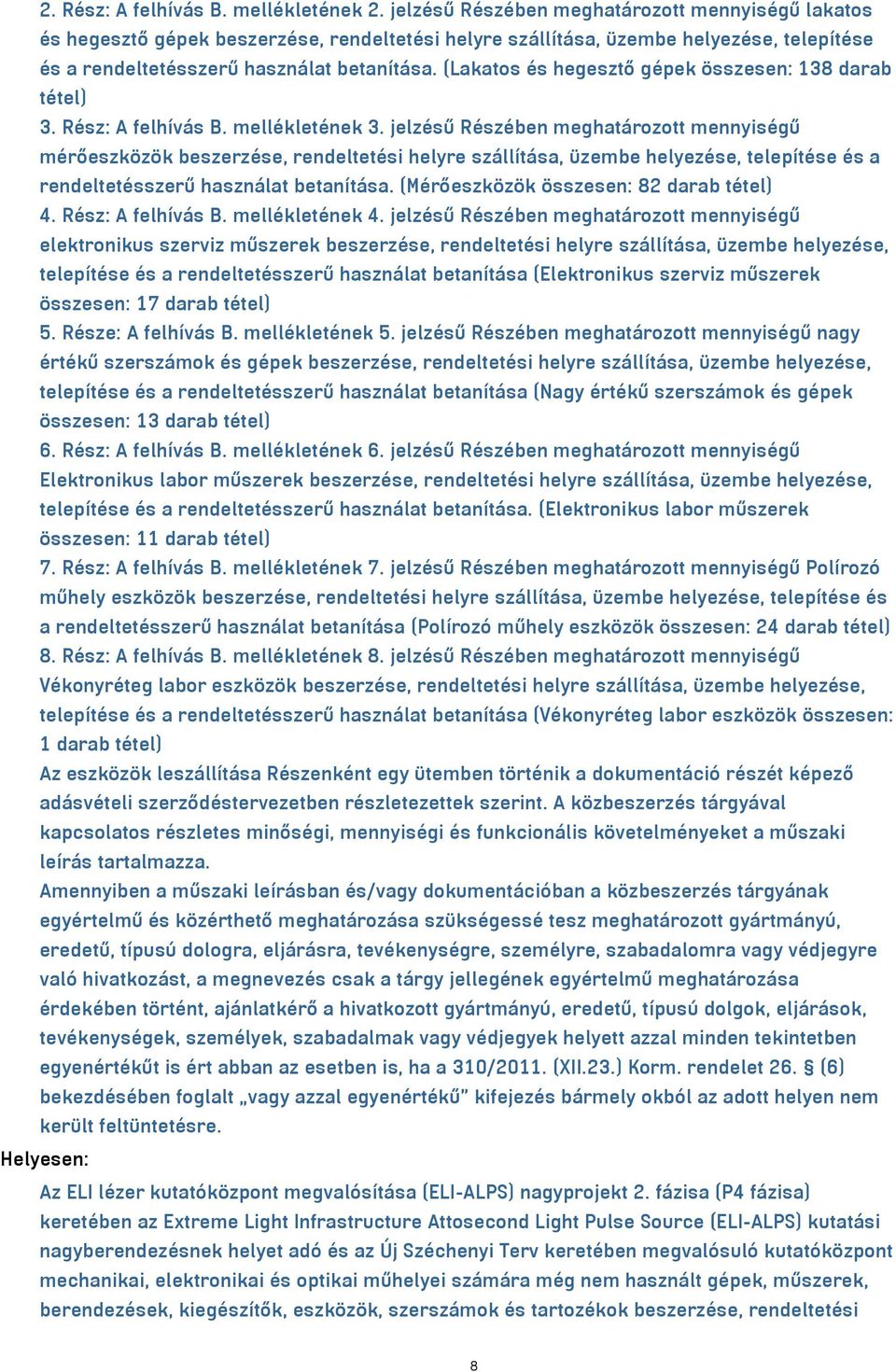 2. Rész: A felhívás B. mellékletének 2. jelzésű Részében meghatározott mennyiségű lakatos és hegesztő gépek beszerzése, rendeltetési helyre szállítása, üzembe helyezése, telepítése és a rendeltetésszerű használat betanítása. (Lakatos és hegesztő gépek összesen: 138 darab tétel)
3. Rész: A felhívás B. mellékletének 3. jelzésű Részében meghatározott mennyiségű mérőeszközök beszerzése, rendeltetési helyre szállítása, üzembe helyezése, telepítése és a rendeltetésszerű használat betanítása. (Mérőeszközök összesen: 82 darab tétel)
4. Rész: A felhívás B. mellékletének 4. jelzésű Részében meghatározott mennyiségű elektronikus szerviz műszerek beszerzése, rendeltetési helyre szállítása, üzembe helyezése, telepítése és a rendeltetésszerű használat betanítása (Elektronikus szerviz műszerek összesen: 17 darab tétel)
5. Része: A felhívás B. mellékletének 5. jelzésű Részében meghatározott mennyiségű nagy értékű szerszámok és gépek beszerzése, rendeltetési helyre szállítása, üzembe helyezése, telepítése és a rendeltetésszerű használat betanítása (Nagy értékű szerszámok és gépek összesen: 13 darab tétel)
6. Rész: A felhívás B. mellékletének 6. jelzésű Részében meghatározott mennyiségű Elektronikus labor műszerek beszerzése, rendeltetési helyre szállítása, üzembe helyezése, telepítése és a rendeltetésszerű használat betanítása. (Elektronikus labor műszerek összesen: 11 darab tétel)
7. Rész: A felhívás B. mellékletének 7. jelzésű Részében meghatározott mennyiségű Polírozó műhely eszközök beszerzése, rendeltetési helyre szállítása, üzembe helyezése, telepítése és a rendeltetésszerű használat betanítása (Polírozó műhely eszközök összesen: 24 darab tétel)
8. Rész: A felhívás B. mellékletének 8. jelzésű Részében meghatározott mennyiségű Vékonyréteg labor eszközök beszerzése, rendeltetési helyre szállítása, üzembe helyezése, telepítése és a rendeltetésszerű használat betanítása (Vékonyréteg labor eszközök összesen: 1 darab tétel)
Az eszközök leszállítása Részenként egy ütemben történik a dokumentáció részét képező adásvételi szerződéstervezetben részletezettek szerint. A közbeszerzés tárgyával kapcsolatos részletes minőségi, mennyiségi és funkcionális követelményeket a műszaki leírás tartalmazza.
Amennyiben a műszaki leírásban és/vagy dokumentációban a közbeszerzés tárgyának egyértelmű és közérthető meghatározása szükségessé tesz meghatározott gyártmányú, eredetű, típusú dologra, eljárásra, tevékenységre, személyre, szabadalomra vagy védjegyre való hivatkozást, a megnevezés csak a tárgy jellegének egyértelmű meghatározása érdekében történt, ajánlatkérő a hivatkozott gyártmányú, eredetű, típusú dolgok, eljárások, tevékenységek, személyek, szabadalmak vagy védjegyek helyett azzal minden tekintetben egyenértékűt is ért abban az esetben is, ha a 310/2011. (XII.23.) Korm. rendelet 26. § (6) bekezdésében foglalt „vagy azzal egyenértékű” kifejezés bármely okból az adott helyen nem került feltüntetésre.
Helyesen:
Az ELI lézer kutatóközpont megvalósítása (ELI-ALPS) nagyprojekt 2. fázisa (P4 fázisa) keretében az Extreme Light Infrastructure Attosecond Light Pulse Source (ELI-ALPS) kutatási nagyberendezésnek helyet adó és az Új Széchenyi Terv keretében megvalósuló kutatóközpont mechanikai, elektronikai és optikai műhelyei számára még nem használt gépek, műszerek, berendezések, kiegészítők, eszközök, szerszámok és tartozékok beszerzése, rendeltetési
8